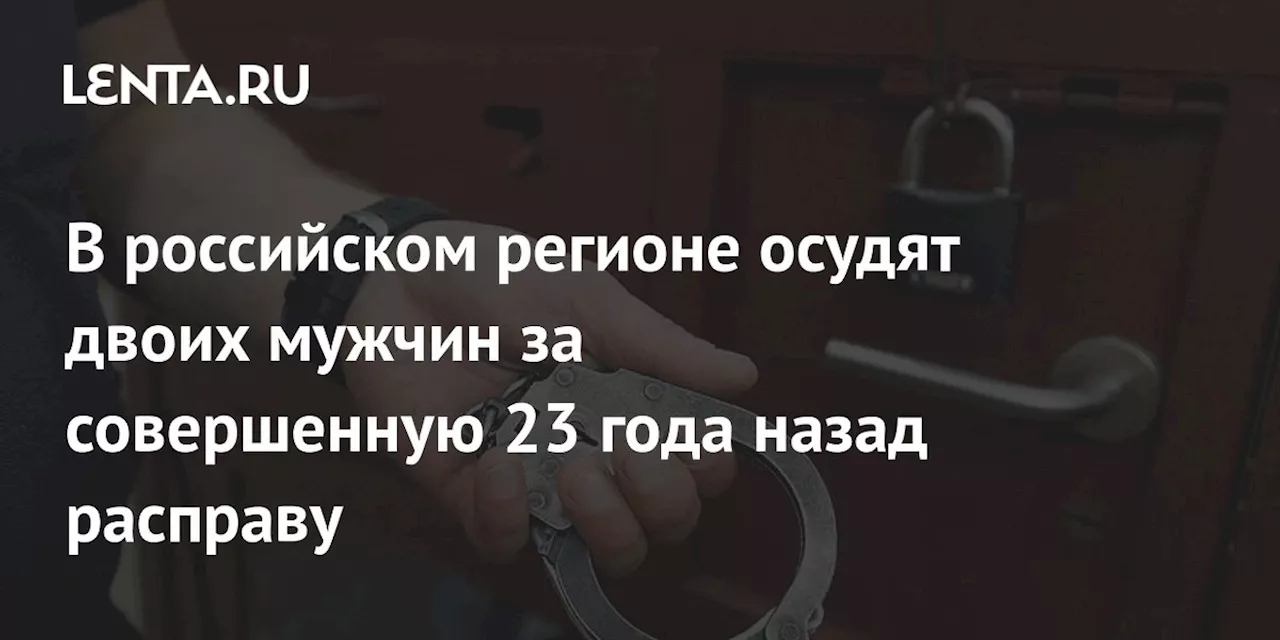 LENTA.RU

В российском регионе осудят двоих мужчин за совершенную 23 года назад расправу